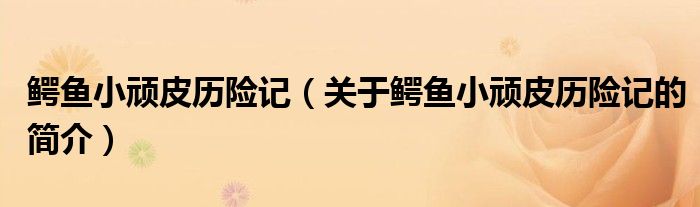 鳄鱼小顽皮历险记（关于鳄鱼小顽皮历险记的简介）